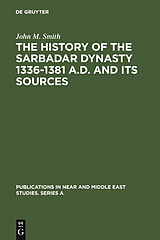 DE GRUYTER

John M. Smith

THE HISTORY OF THE SARBADAR DYNASTY 1336-1381 A.D. AND ITS SOURCES

PUBLICATIONS IN NEAR AND MIDDLE EAST STUDIES. SERIES A

DE G